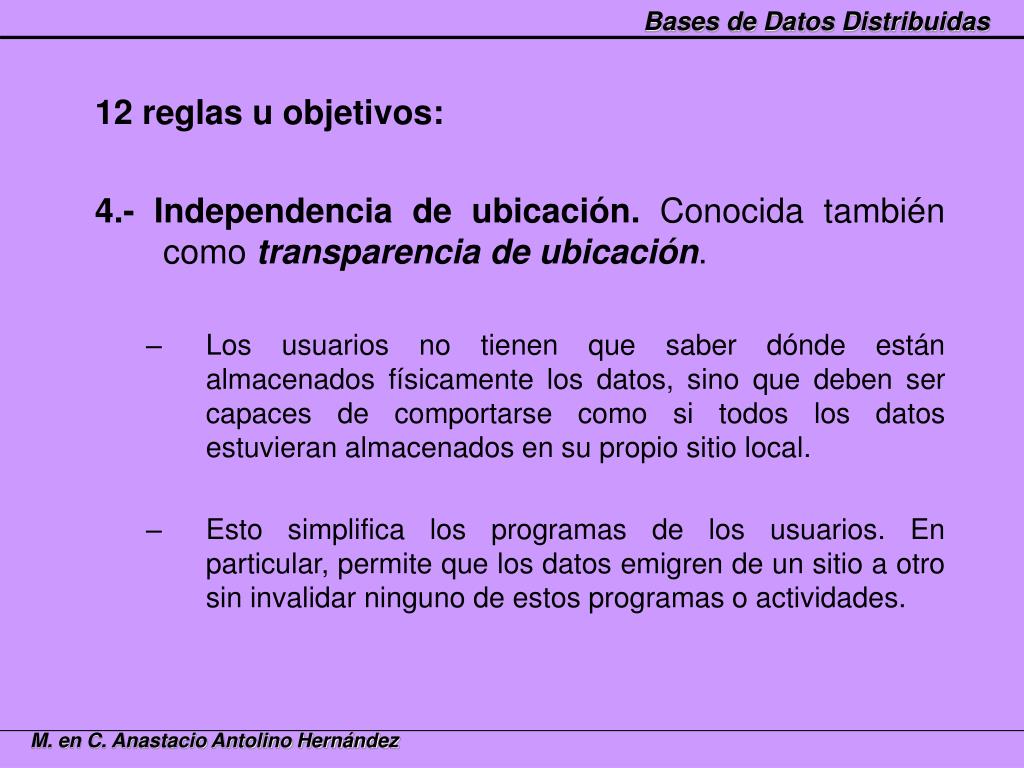 Bases de Datos Distribuidas

12 reglas u objetivos:

4.- Independencia de ubicación. Conocida también como transparencia de ubicación.

– Los usuarios no tienen que saber dónde están almacenados físicamente los datos, sino que deben ser capaces de comportarse como si todos los datos estuvieran almacenados en su propio sitio local.

– Esto simplifica los programas de los usuarios. En particular, permite que los datos emigren de un sitio a otro sin invalidar ninguno de estos programas o actividades.

M. en C. Anastacio Antolino Hernández